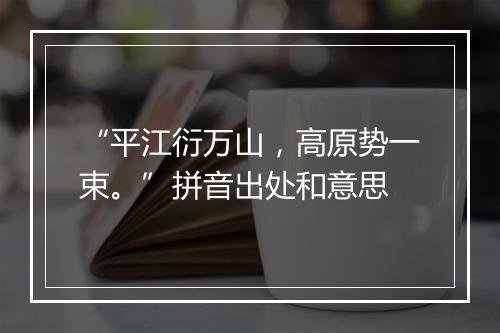 “平江衍万山，高原势一束。” 拼音出处和意思